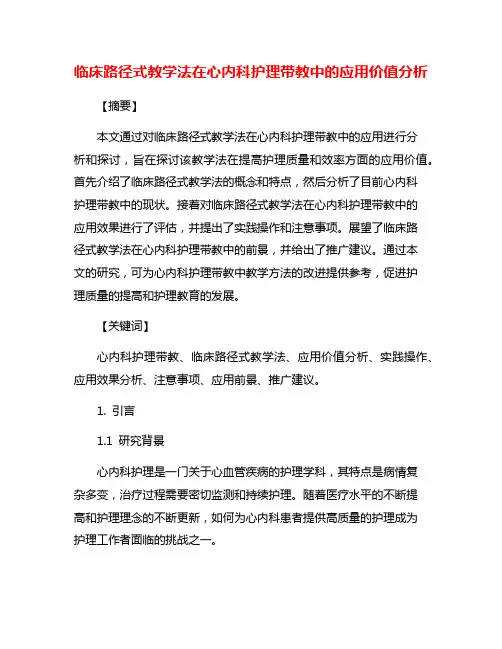 临床路径式教学法在心内科护理带教中的应用价值分析

【摘要】

本文通过对临床路径式教学法在心内科护理带教中的应用进行分析和探讨，旨在探讨该教学法在提高护理质量和效率方面的应用价值。首先介绍了临床路径式教学法的概念和特点，然后分析了目前心内科护理带教中的现状。接着对临床路径式教学法在心内科护理带教中的应用效果进行了评估，并提出了实践操作和注意事项。展望了临床路径式教学法在心内科护理带教中的前景，并给出了推广建议。通过本文的研究，可为心内科护理带教中教学方法的改进提供参考，促进护理质量的提高和护理教育的发展。

【关键词】

心内科护理带教、临床路径式教学法、应用价值分析、实践操作、应用效果分析、注意事项、应用前景、推广建议。

1. 引言

1.1 研究背景

心内科护理是一门关于心血管疾病的护理学科，其特点是病情复杂多变，治疗过程需要密切监测和持续护理。随着医疗水平的不断提高和护理理念的不断更新，如何为心内科患者提供高质量的护理成为护理工作者面临的挑战之一。